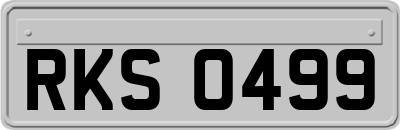 RKS 0499